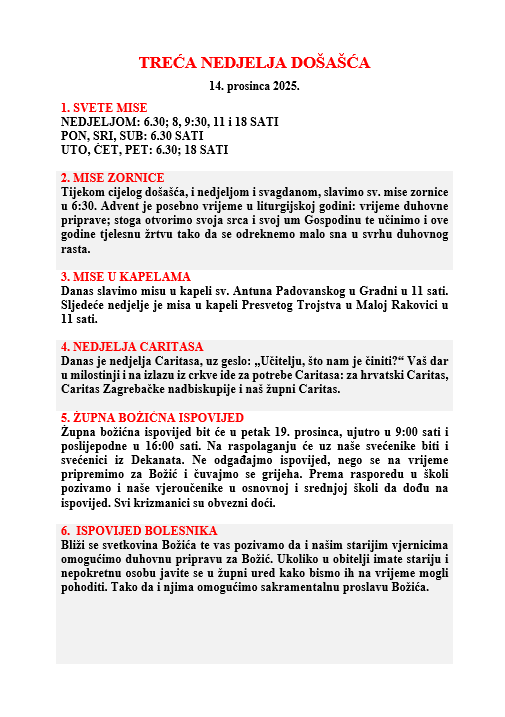 TREĆA NEDJELJA DOŠAŠĆA

14. prosinca 2025.

1. SVETE MISE
NEDJELJOM: 6.30; 8, 9:30, 11 i 18 SATI
PON, SRI, SUB: 6.30 SATI
UTO, ČET, PET: 6.30; 18 SATI

2. MISE ZORNICE
Tijekom cijelog došašća, i nedjeljom i svagdanom, slavimo sv. mise zornice u 6:30. Advent je posebno vrijeme u liturgijskoj godini: vrijeme duhovne priprave; stoga otvorimo svoja srca i svoj um Gospodinu te učinimo i ove godine tjelesnu žrtvu tako da se odreknemo malo sna u svrhu duhovnog rasta.

3. MISE U KAPELAMA
Danas slavimo misu u kapeli sv. Antuna Padovanskog u Gradni u 11 sati. Sljedeće nedjelje je misa u kapeli Presvetog Trojstva u Maloj Rakovici u 11 sati.

4. NEDJELJA CARITASA
Danas je nedjelja Caritasa, uz geslo: „Učitelju, što nam je činiti?“ Vaš dar u milostinji i na izlazu iz crkve ide za potrebe Caritasa: za hrvatski Caritas, Caritas Zagrebačke nadbiskupije i naš župni Caritas.

5. ŽUPNA BOŽIĆNA ISPOVIJED
Župna božićna ispovijed bit će u petak 19. prosinca, ujutro u 9:00 sati i poslijepodne u 16:00 sati. Na raspolaganju će uz naše svećenike biti i svećenici iz Dekanata. Ne odgađajmo ispovijed, nego se na vrijeme pripremimo za Božić i čuvajmo se grijeha. Prema rasporedu u školi pozivamo i naše vjeroučenike u osnovnoj i srednjoj školi da dođu na ispovijed. Svi krizmanici su obvezni doći.

6. ISPOVIJED BOLESNIKA
Bliži se svetkovina Božića te vas pozivamo da i našim starijim vjernicima omogućimo duhovnu pripravu za Božić. Ukoliko u obitelji imate stariju i nepokretnu osobu javite se u župni ured kako bismo ih na vrijeme mogli pohoditi. Tako da i njima omogućimo sakramentalnu proslavu Božića.